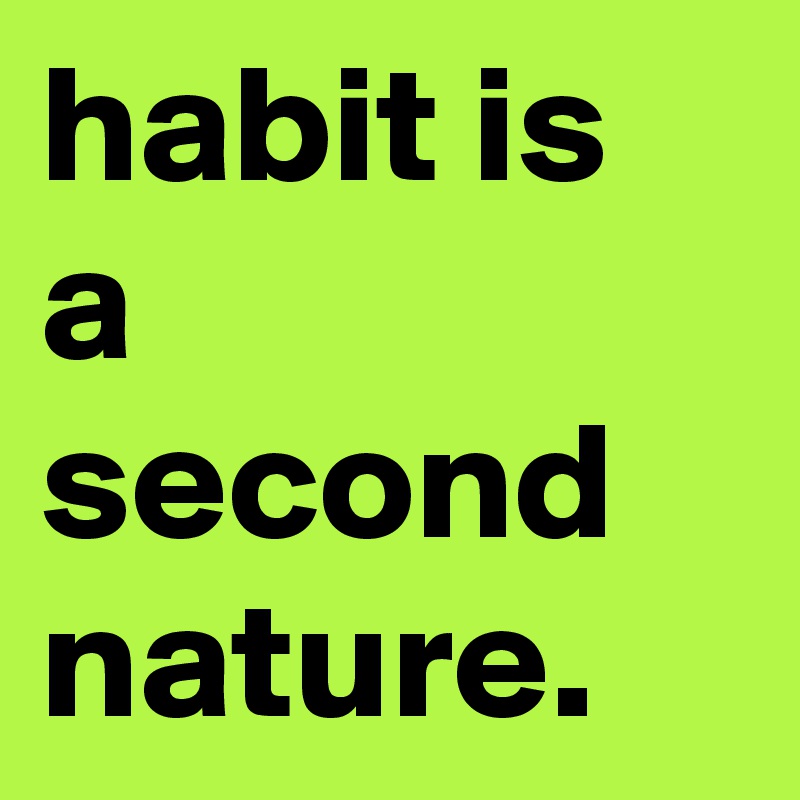 habit is a second nature.